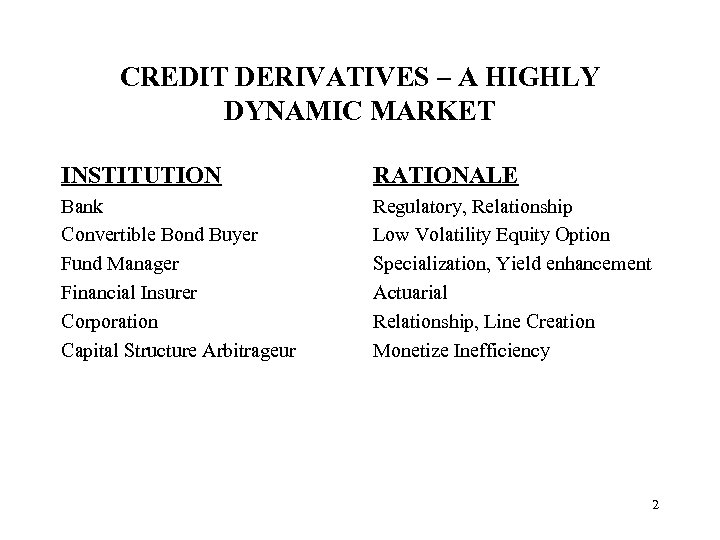 CREDIT DERIVATIVES – A HIGHLY DYNAMIC MARKET

| INSTITUTION | RATIONALE |
|---|---|
| Bank | Regulatory, Relationship |
| Convertible Bond Buyer | Low Volatility Equity Option |
| Fund Manager | Specialization, Yield enhancement |
| Financial Insurer | Actuarial |
| Corporation | Relationship, Line Creation |
| Capital Structure Arbitrageur | Monetize Inefficiency |

2